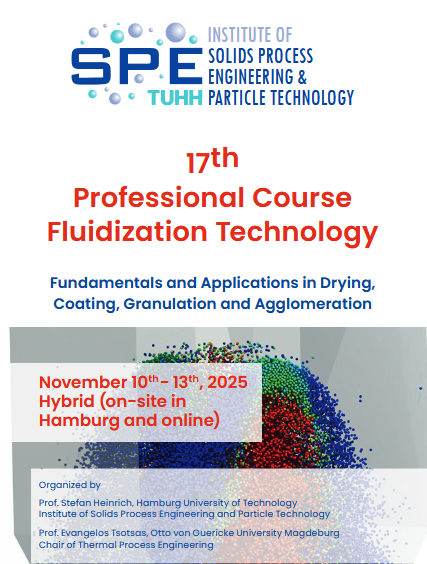 SPE TUHH INSTITUTE OF SOLIDS PROCESS ENGINEERING & PARTICLE TECHNOLOGY

17th
Professional Course
Fluidization Technology

Fundamentals and Applications in Drying, Coating, Granulation and Agglomeration

November 10th - 13th, 2025
Hybrid (on-site in Hamburg and online)

Organized by

Prof. Stefan Heinrich, Hamburg University of Technology
Institute of Solids Process Engineering and Particle Technology

Prof. Evangelos Tsotsas, Otto von Guericke University Magdeburg
Chair of Thermal Process Engineering